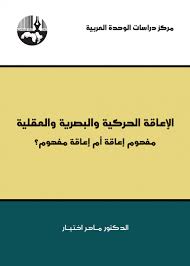 مركز دراسات الوحدة العربية

الإعاقة الحركية والبصرية والعقلية
مفهوم إعاقة أم إعاقة مفهوم؟

الدكتور ماهر اختيار